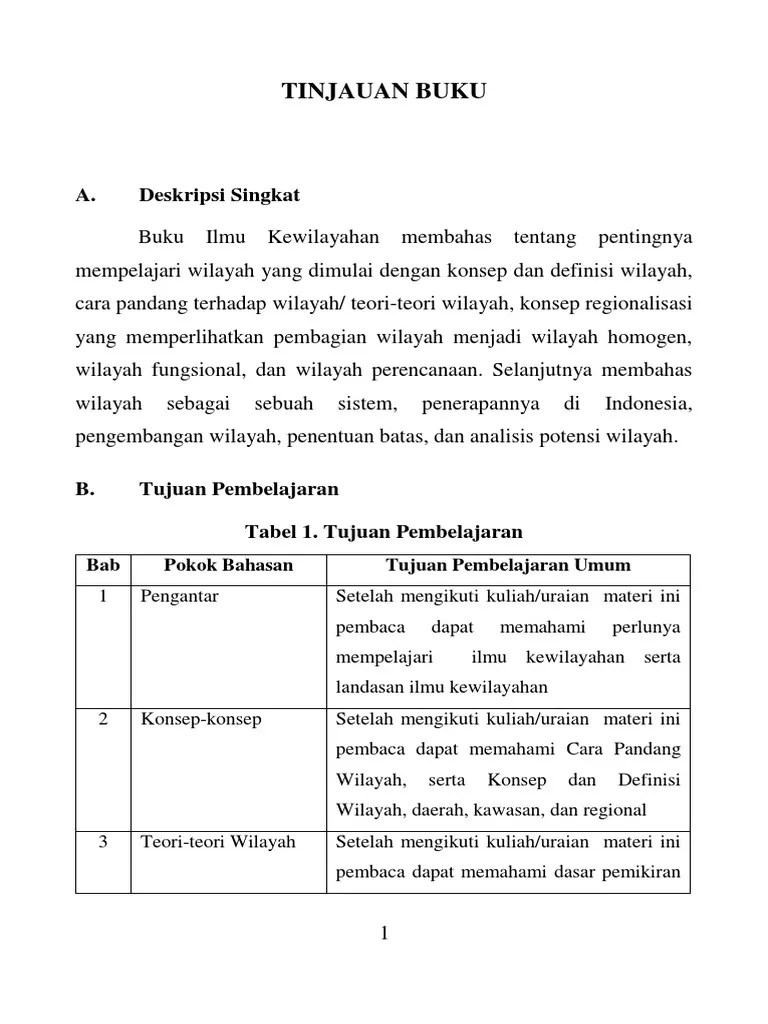 TINJAUAN BUKU

A. Deskripsi Singkat

Buku Ilmu Kewilayahan membahas tentang pentingnya mempelajari wilayah yang dimulai dengan konsep dan definisi wilayah, cara pandang terhadap wilayah/ teori-teori wilayah, konsep regionalisasi yang memperlihatkan pembagian wilayah menjadi wilayah homogen, wilayah fungsional, dan wilayah perencanaan. Selanjutnya membahas wilayah sebagai sebuah sistem, penerapannya di Indonesia, pengembangan wilayah, penentuan batas, dan analisis potensi wilayah.

B. Tujuan Pembelajaran

Tabel 1. Tujuan Pembelajaran

| Bab | Pokok Bahasan | Tujuan Pembelajaran Umum |
|---|---|---|
| 1 | Pengantar | Setelah mengikuti kuliah/uraian materi ini pembaca dapat memahami perlunya mempelajari ilmu kewilayahan serta landasan ilmu kewilayahan |
| 2 | Konsep-konsep | Setelah mengikuti kuliah/uraian materi ini pembaca dapat memahami Cara Pandang Wilayah, serta Konsep dan Definisi Wilayah, daerah, kawasan, dan regional |
| 3 | Teori-teori Wilayah | Setelah mengikuti kuliah/uraian materi ini pembaca dapat memahami dasar pemikiran |

1